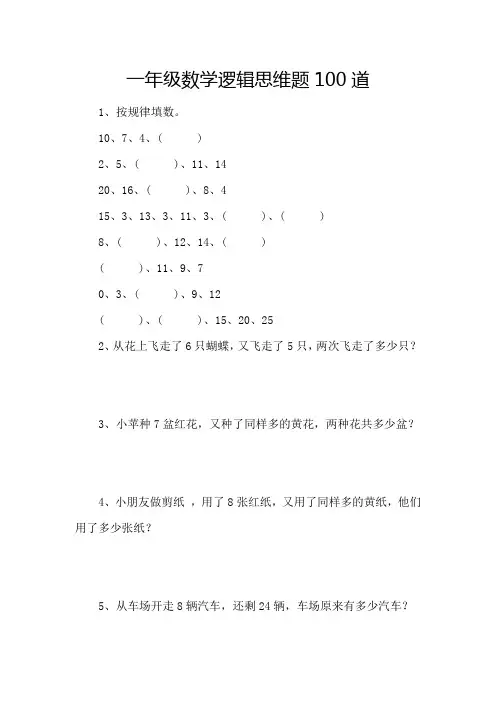 一年级数学逻辑思维题 100 道

1、按规律填数。

10、7、4、(　　)

2、5、(　　)、11、14

20、16、(　　)、8、4

15、3、13、3、11、3、(　　)、(　　)

8、(　　)、12、14、(　　)

(　　)、11、9、7

0、3、(　　)、9、12

(　　)、(　　)、15、20、25

2、从花上飞走了 6 只蝴蝶，又飞走了 5 只，两次飞走了多少只？

3、小苹种 7 盆红花，又种了同样多的黄花，两种花共多少盆？

4、小朋友做剪纸 ，用了 8 张红纸，又用了同样多的黄纸，他们用了多少张纸？

5、从车场开走 8 辆汽车，还剩 24 辆，车场原来有多少汽车？